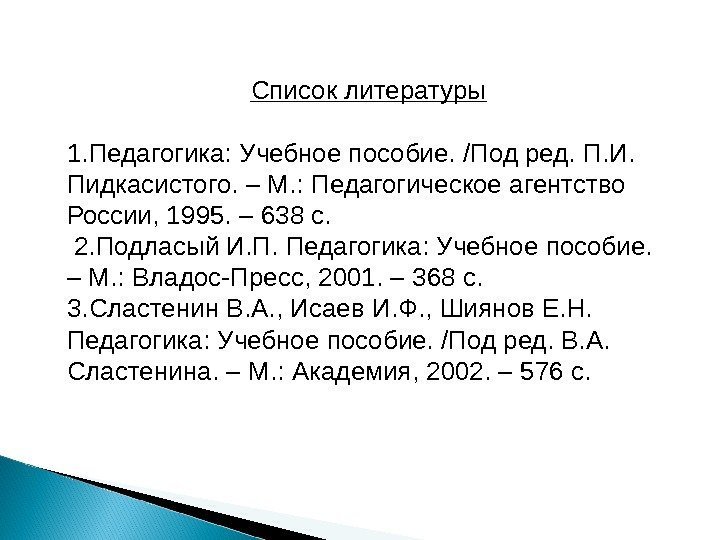 Список литературы

1.Педагогика: Учебное пособие. /Под ред. П.И. Пидкасистого. – М.: Педагогическое агентство России, 1995. – 638 с.
2.Подласый И.П. Педагогика: Учебное пособие. – М.: Владос-Пресс, 2001. – 368 с.
3.Сластенин В.А., Исаев И.Ф., Шиянов Е.Н. Педагогика: Учебное пособие. /Под ред. В.А. Сластенина. – М.: Академия, 2002. – 576 с.